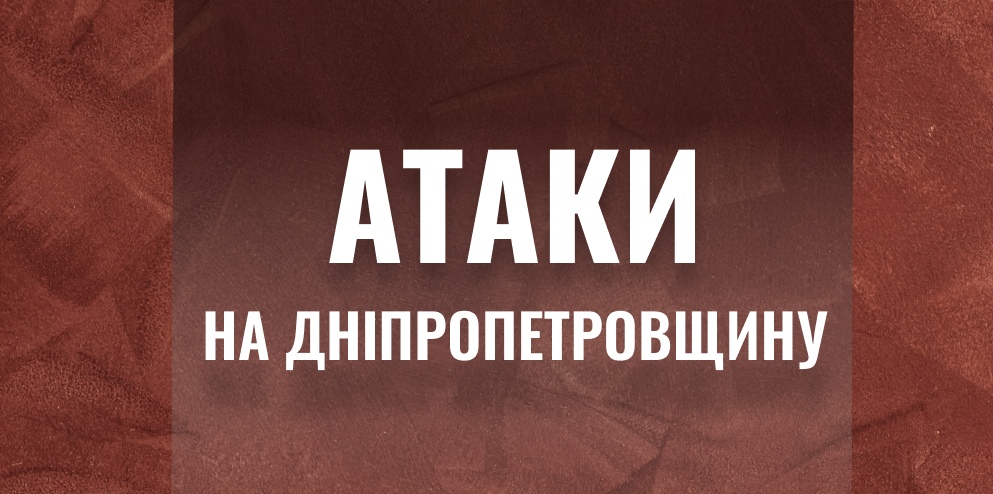 АТАКИ
НА ДНІПРОПЕТРОВЩИНУ